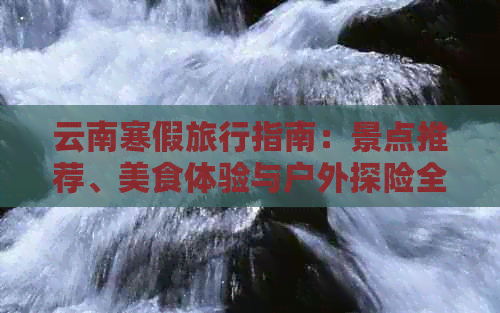 云南寒假旅行指南：景点推荐、美食体验与户外探险全